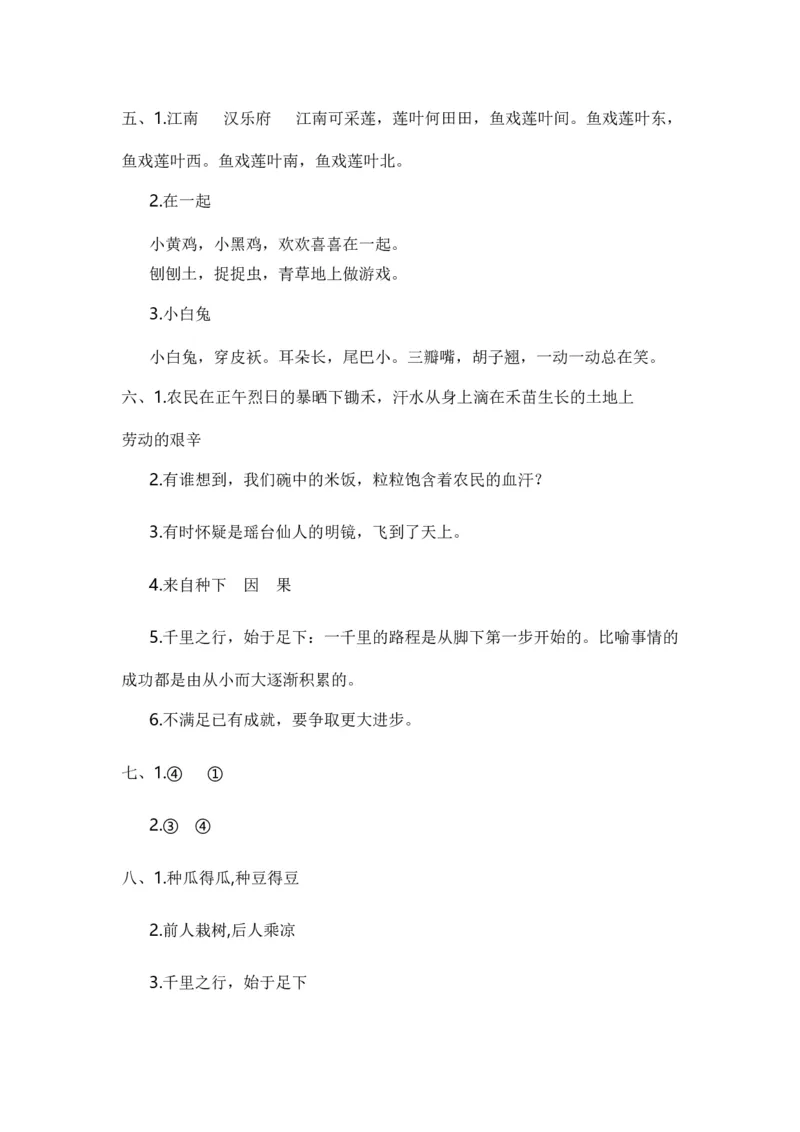 五、1.江南　汉乐府　江南可采莲，莲叶何田田，鱼戏莲叶间。鱼戏莲叶东，鱼戏莲叶西。鱼戏莲叶南，鱼戏莲叶北。

2.在一起

小黄鸡，小黑鸡，欢欢喜喜在一起。
刨刨土，捉捉虫，青草地上做游戏。

3.小白兔

小白兔，穿皮袄。耳朵长，尾巴小。三瓣嘴，胡子翘，一动一动总在笑。

六、1.农民在正午烈日的暴晒下锄禾，汗水从身上滴在禾苗生长的土地上

劳动的艰辛

2.有谁想到，我们碗中的米饭，粒粒饱含着农民的血汗？

3.有时怀疑是瑶台仙人的明镜，飞到了天上。

4.来自种下　因　果

5.千里之行，始于足下：一千里的路程是从脚下第一步开始的。比喻事情的成功都是由从小而大逐渐积累的。

6.不满足已有成就，要争取更大进步。

七、1.④　①

2.③　④

八、1.种瓜得瓜,种豆得豆

2.前人栽树,后人乘凉

3.千里之行，始于足下